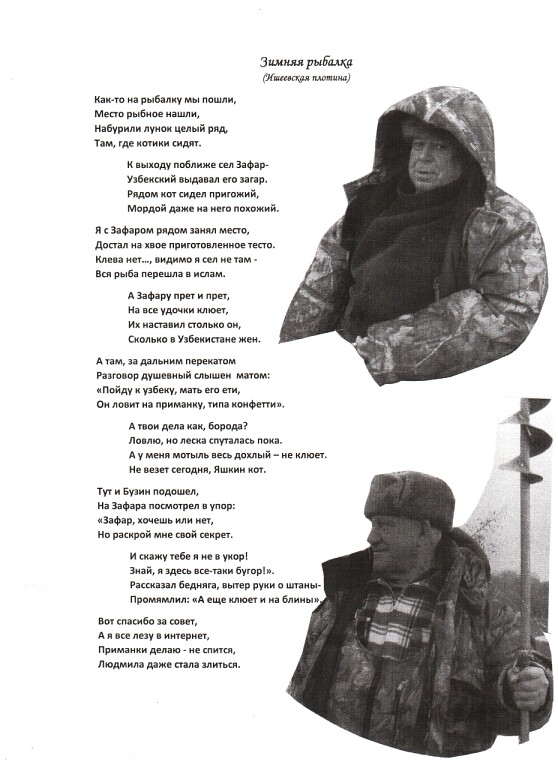 Зимняя рыбалка
(Ишеевская плотина)

Как-то на рыбалку мы пошли,
Место рыбное нашли,
Набурили лунок целый ряд,
Там, где котики сидят.

К выходу поближе сел Зафар-
Узбекский выдавал его загар.
Рядом кот сидел пригожий,
Мордой даже на него похожий.

Я с Зафаром рядом занял место,
Достал на хвое приготовленное тесто.
Клева нет..., видимо я сел не там -
Вся рыба перешла в ислам.

А Зафару прет и прет,
На все удочки клюет,
Их наставил столько он,
Сколько в Узбекистане жен.

А там, за дальним перекатом
Разговор душевный слышен матом:
«Пойду к узбеку, мать его ети,
Он ловит на приманку, типа конфетти».

А твои дела как, борода?
Ловлю, но леска спуталась пока.
А у меня мотыль весь дохлый – не клюет.
Не везет сегодня, Яшкин кот.

Тут и Бузин подошел,
На Зафара посмотрел в упор:
«Зафар, хочешь или нет,
Но раскрой мне свой секрет.

И скажу тебе я не в укор!
Знай, я здесь все-таки бугор!».
Рассказал бедняга, вытер руки о штаны-
Промямлил: «А еще клюет и на блины».

Вот спасибо за совет,
А я все лезу в интернет,
Приманки делаю - не спится,
Людмила даже стала злиться.